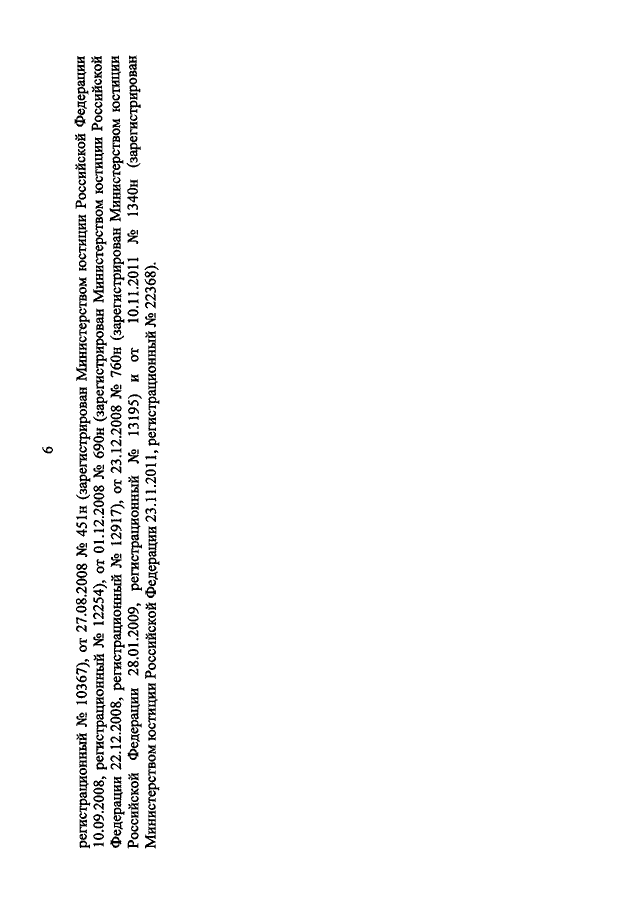 6

регистрационный № 10367), от 27.08.2008 № 451н (зарегистрирован Министерством юстиции Российской Федерации 10.09.2008, регистрационный № 12254), от 01.12.2008 № 690н (зарегистрирован Министерством юстиции Российской Федерации 22.12.2008, регистрационный № 12917), от 23.12.2008 № 760н (зарегистрирован Министерством юстиции Российской Федерации 28.01.2009, регистрационный № 13195) и от 10.11.2011 № 1340н (зарегистрирован Министерством юстиции Российской Федерации 23.11.2011, регистрационный № 22368).